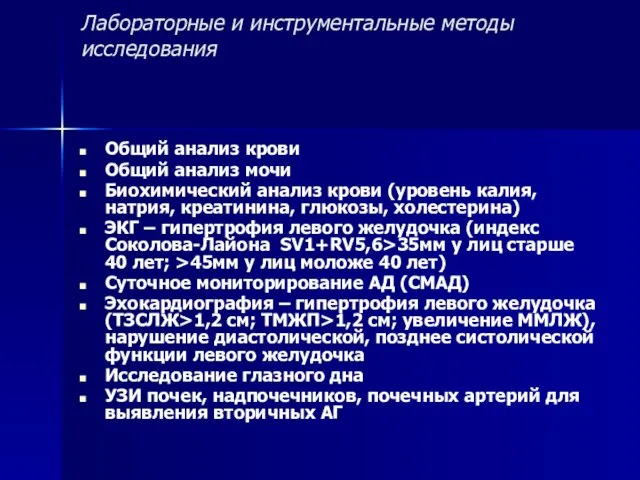 Лабораторные и инструментальные методы исследования

- Общий анализ крови
- Общий анализ мочи
- Биохимический анализ крови (уровень калия, натрия, креатинина, глюкозы, холестерина)
- ЭКГ – гипертрофия левого желудочка (индекс Соколова-Лайона SV1+RV5,6>35мм у лиц старше 40 лет; >45мм у лиц моложе 40 лет)
- Суточное мониторирование АД (СМАД)
- Эхокардиография – гипертрофия левого желудочка (ТЗСЛЖ>1,2 см; ТМЖП>1,2 см; увеличение ММЛЖ), нарушение диастолической, позднее систолической функции левого желудочка
- Исследование глазного дна
- УЗИ почек, надпочечников, почечных артерий для выявления вторичных АГ